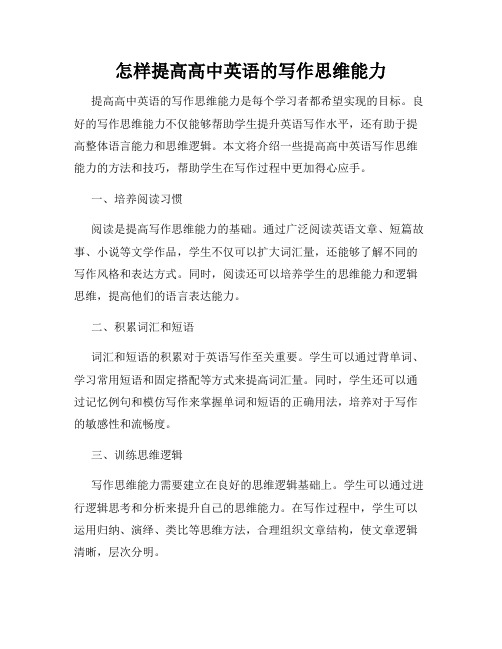 怎样提高高中英语的写作思维能力

提高高中英语的写作思维能力是每个学习者都希望实现的目标。良好的写作思维能力不仅能够帮助学生提升英语写作水平，还有助于提高整体语言能力和思维逻辑。本文将介绍一些提高高中英语写作思维能力的方法和技巧，帮助学生在写作过程中更加得心应手。

一、培养阅读习惯

阅读是提高写作思维能力的基础。通过广泛阅读英语文章、短篇故事、小说等文学作品，学生不仅可以扩大词汇量，还能够了解不同的写作风格和表达方式。同时，阅读还可以培养学生的思维能力和逻辑思维，提高他们的语言表达能力。

二、积累词汇和短语

词汇和短语的积累对于英语写作至关重要。学生可以通过背单词、学习常用短语和固定搭配等方式来提高词汇量。同时，学生还可以通过记忆例句和模仿写作来掌握单词和短语的正确用法，培养对于写作的敏感性和流畅度。

三、训练思维逻辑

写作思维能力需要建立在良好的思维逻辑基础上。学生可以通过进行逻辑思考和分析来提升自己的思维能力。在写作过程中，学生可以运用归纳、演绎、类比等思维方法，合理组织文章结构，使文章逻辑清晰，层次分明。